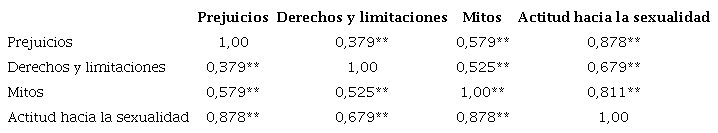 |  | Prejuicios | Derechos y limitaciones | Mitos | Actitud hacia la sexualidad |
|---|---|---|---|---|
| Prejuicios | 1,00 | 0,379** | 0,579** | 0,878** |
| Derechos y limitaciones | 0,379** | 1,00 | 0,525** | 0,679** |
| Mitos | 0,579** | 0,525** | 1,00** | 0,811** |
| Actitud hacia la sexualidad | 0,878** | 0,679** | 0,878** | 1,00 |